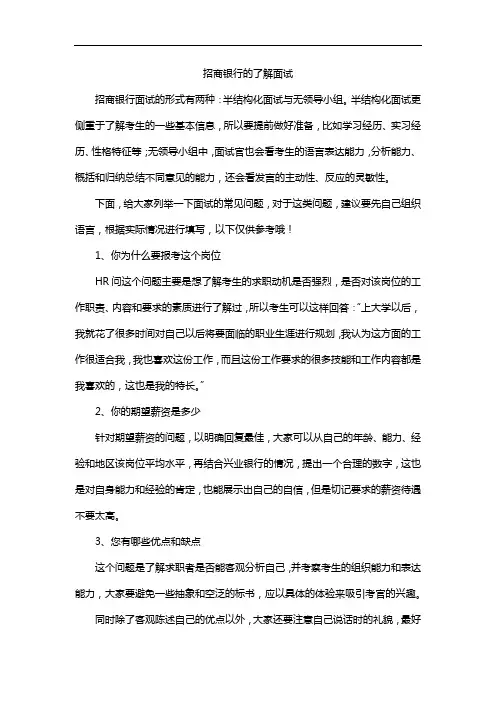 招商银行的了解面试

招商银行面试的形式有两种：半结构化面试与无领导小组。半结构化面试更侧重于了解考生的一些基本信息，所以要提前做好准备，比如学习经历、实习经历、性格特征等；无领导小组中，面试官也会看考生的语言表达能力，分析能力、概括和归纳总结不同意见的能力，还会看发言的主动性、反应的灵敏性。

下面，给大家列举一下面试的常见问题，对于这类问题，建议要先自己组织语言，根据实际情况进行填写，以下仅供参考哦！

1、你为什么要报考这个岗位

HR 问这个问题主要是想了解考生的求职动机是否强烈，是否对该岗位的工作职责、内容和要求的素质进行了解过，所以考生可以这样回答："上大学以后，我就花了很多时间对自己以后将要面临的职业生涯进行规划，我认为这方面的工作很适合我，我也喜欢这份工作，而且这份工作要求的很多技能和工作内容都是我喜欢的，这也是我的特长。"

2、你的期望薪资是多少

针对期望薪资的问题，以明确回复最佳，大家可以从自己的年龄、能力、经验和地区该岗位平均水平，再结合兴业银行的情况，提出一个合理的数字，这也是对自身能力和经验的肯定，也能展示出自己的自信，但是切记要求的薪资待遇不要太高。

3、您有哪些优点和缺点

这个问题是了解求职者是否能客观分析自己，并考察考生的组织能力和表达能力，大家要避免一些抽象和空泛的标书，应以具体的体验来吸引考官的兴趣。

同时除了客观陈述自己的优点以外，大家还要注意自己说话时的礼貌，最好